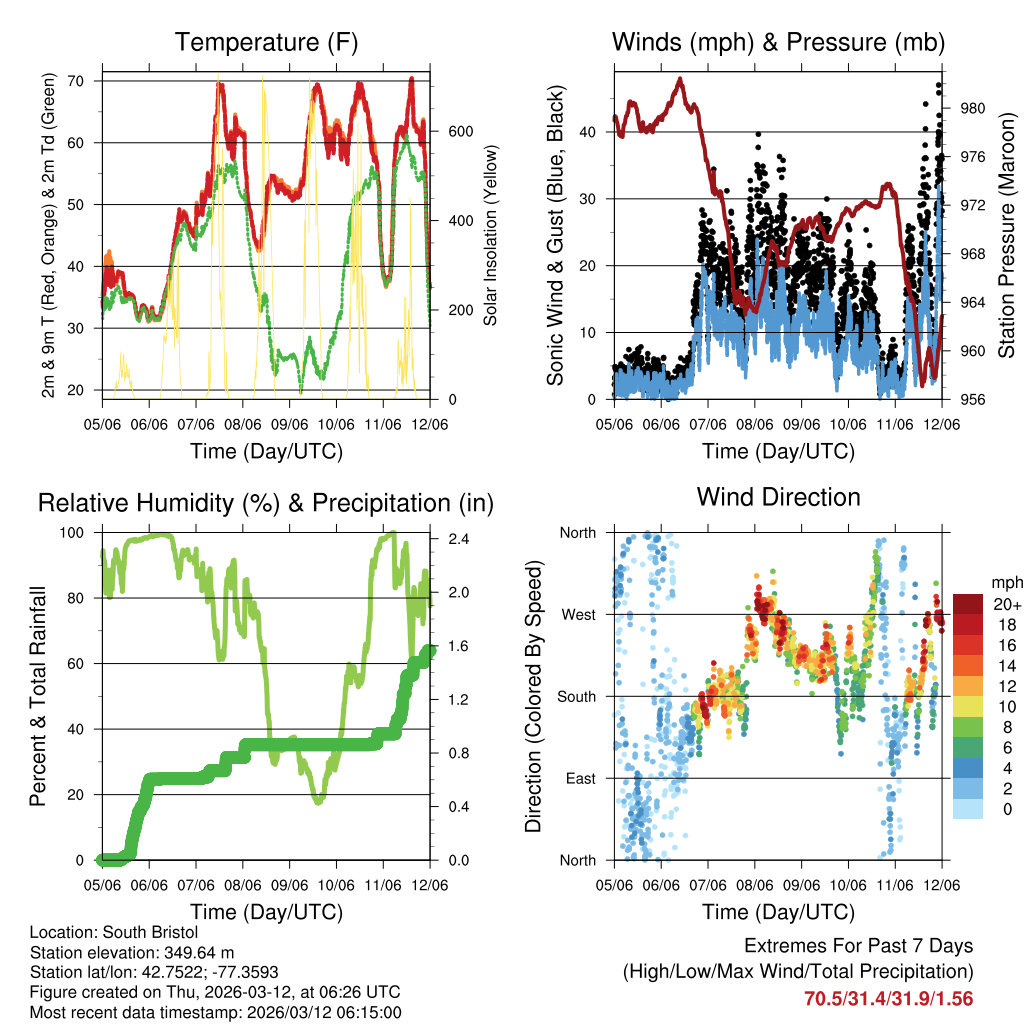 Temperature (F)

2m & 9m T (Red, Orange) & 2m Td (Green)

70
60
50
40
30
20

Solar Insolation (Yellow)

600
400
200
0

05/06 06/06 07/06 08/06 09/06 10/06 11/06 12/06

Time (Day/UTC)

Winds (mph) & Pressure (mb)

Sonic Wind & Gust (Blue, Black)

40
30
20
10
0

Station Pressure (Maroon)

980
976
972
968
964
960
956

05/06 06/06 07/06 08/06 09/06 10/06 11/06 12/06

Time (Day/UTC)

Relative Humidity (%) & Precipitation (in)

Percent & Total Rainfall

100
80
60
40
20
0

2.4
2.0
1.6
1.2
0.8
0.4
0.0

05/06 06/06 07/06 08/06 09/06 10/06 11/06 12/06

Time (Day/UTC)

Wind Direction

Direction (Colored By Speed)

North
West
South
East
North

mph
20+
18
16
14
12
10
8
6
4
2
0

05/06 06/06 07/06 08/06 09/06 10/06 11/06 12/06

Time (Day/UTC)

Location: South Bristol
Station elevation: 349.64 m
Station lat/lon: 42.7522; -77.3593
Figure created on Thu, 2026-03-12, at 06:26 UTC
Most recent data timestamp: 2026/03/12 06:15:00

Extremes For Past 7 Days
(High/Low/Max Wind/Total Precipitation)
70.5/31.4/31.9/1.56